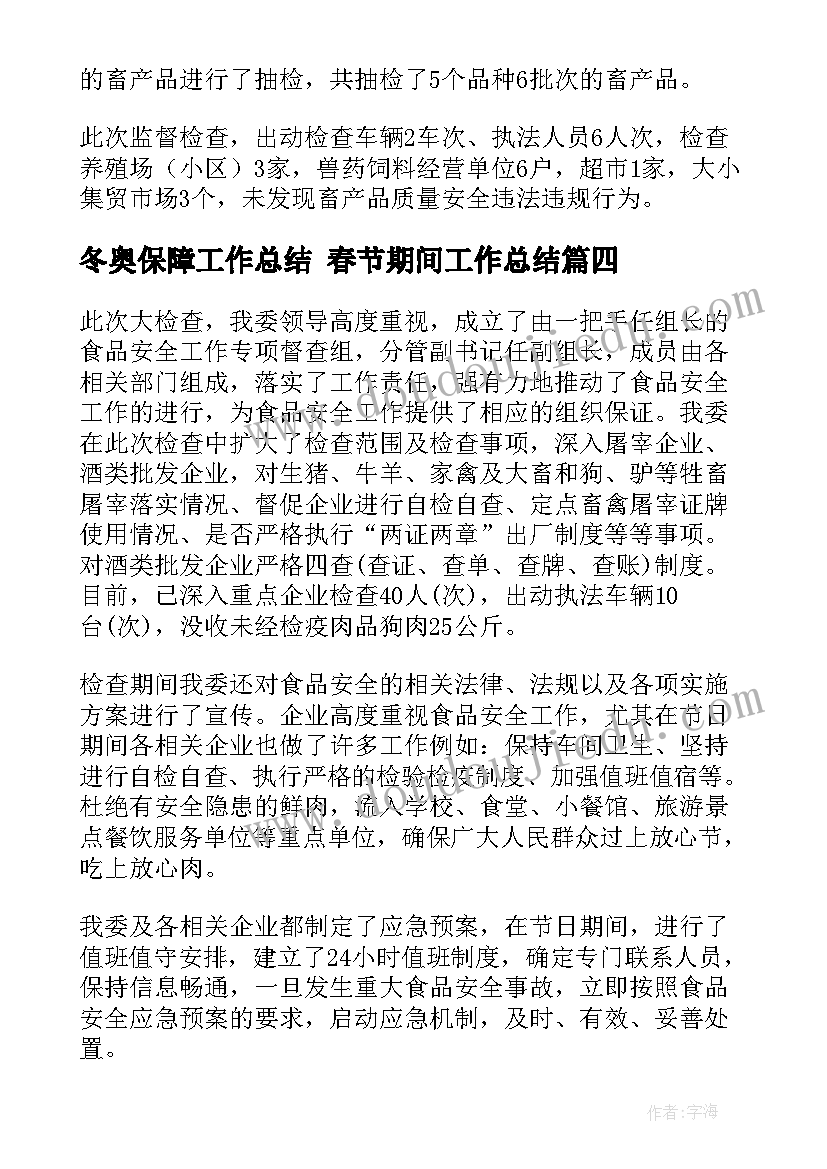 的畜产品进行了抽检，共抽检了5个品种6批次的畜产品。

此次监督检查，出动检查车辆2车次、执法人员6人次，检查养殖场（小区）3家，兽药饲料经营单位6户，超市1家，大小集贸市场3个，未发现畜产品质量安全违法违规行为。

冬奥保障工作总结 春节期间工作总结篇四

此次大检查，我委领导高度重视，成立了由一把手任组长的食品安全工作专项督查组，分管副书记任副组长，成员由各相关部门组成，落实了工作责任，强有力地推动了食品安全工作的进行，为食品安全工作提供了相应的组织保证。我委在此次检查中扩大了检查范围及检查事项，深入屠宰企业、酒类批发企业，对生猪、牛羊、家禽及大畜和狗、驴等牲畜屠宰落实情况、督促企业进行自检自查、定点畜禽屠宰证牌使用情况、是否严格执行“两证两章”出厂制度等等事项。对酒类批发企业严格四查(查证、查单、查牌、查账)制度。目前，已深入重点企业检查40人(次)，出动执法车辆10台(次)，没收未经检疫肉品狗肉25公斤。

检查期间我委还对食品安全的相关法律、法规以及各项实施方案进行了宣传。企业高度重视食品安全工作，尤其在节日期间各相关企业也做了许多工作例如：保持车间卫生、坚持进行自检自查、执行严格的检验检疫制度、加强值班值宿等。杜绝有安全隐患的鲜肉，流入学校、食堂、小餐馆、旅游景点餐饮服务单位等重点单位，确保广大人民群众过上放心节，吃上放心肉。

我委及各相关企业都制定了应急预案，在节日期间，进行了值班值守安排，建立了24小时值班制度，确定专门联系人员，保持信息畅通，一旦发生重大食品安全事故，立即按照食品安全应急预案的要求，启动应急机制，及时、有效、妥善处置。

作者：宇海